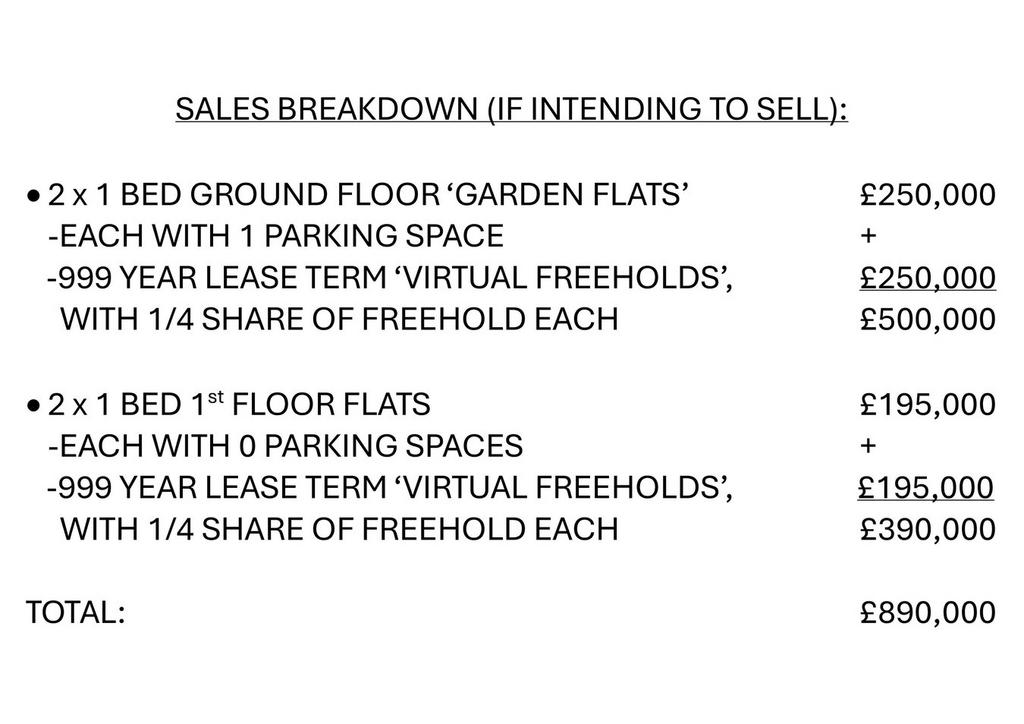 SALES BREAKDOWN (IF INTENDING TO SELL):

• 2 x 1 BED GROUND FLOOR 'GARDEN FLATS' £250,000
-EACH WITH 1 PARKING SPACE +
-999 YEAR LEASE TERM 'VIRTUAL FREEHOLDS', £250,000
WITH 1/4 SHARE OF FREEHOLD EACH £500,000

• 2 x 1 BED 1st FLOOR FLATS £195,000
-EACH WITH 0 PARKING SPACES +
-999 YEAR LEASE TERM 'VIRTUAL FREEHOLDS', £195,000
WITH 1/4 SHARE OF FREEHOLD EACH £390,000

TOTAL: £890,000